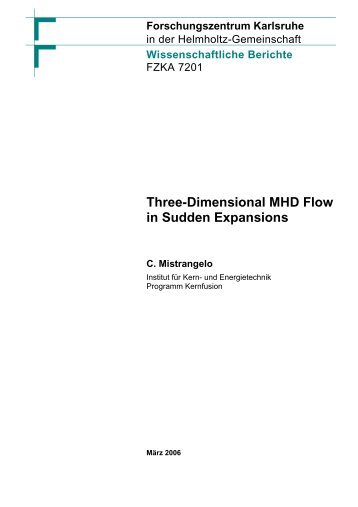 Forschungszentrum Karlsruhe
in der Helmholtz-Gemeinschaft
Wissenschaftliche Berichte
FZKA 7201

Three-Dimensional MHD Flow in Sudden Expansions

C. Mistrangelo
Institut für Kern- und Energietechnik
Programm Kernfusion

März 2006